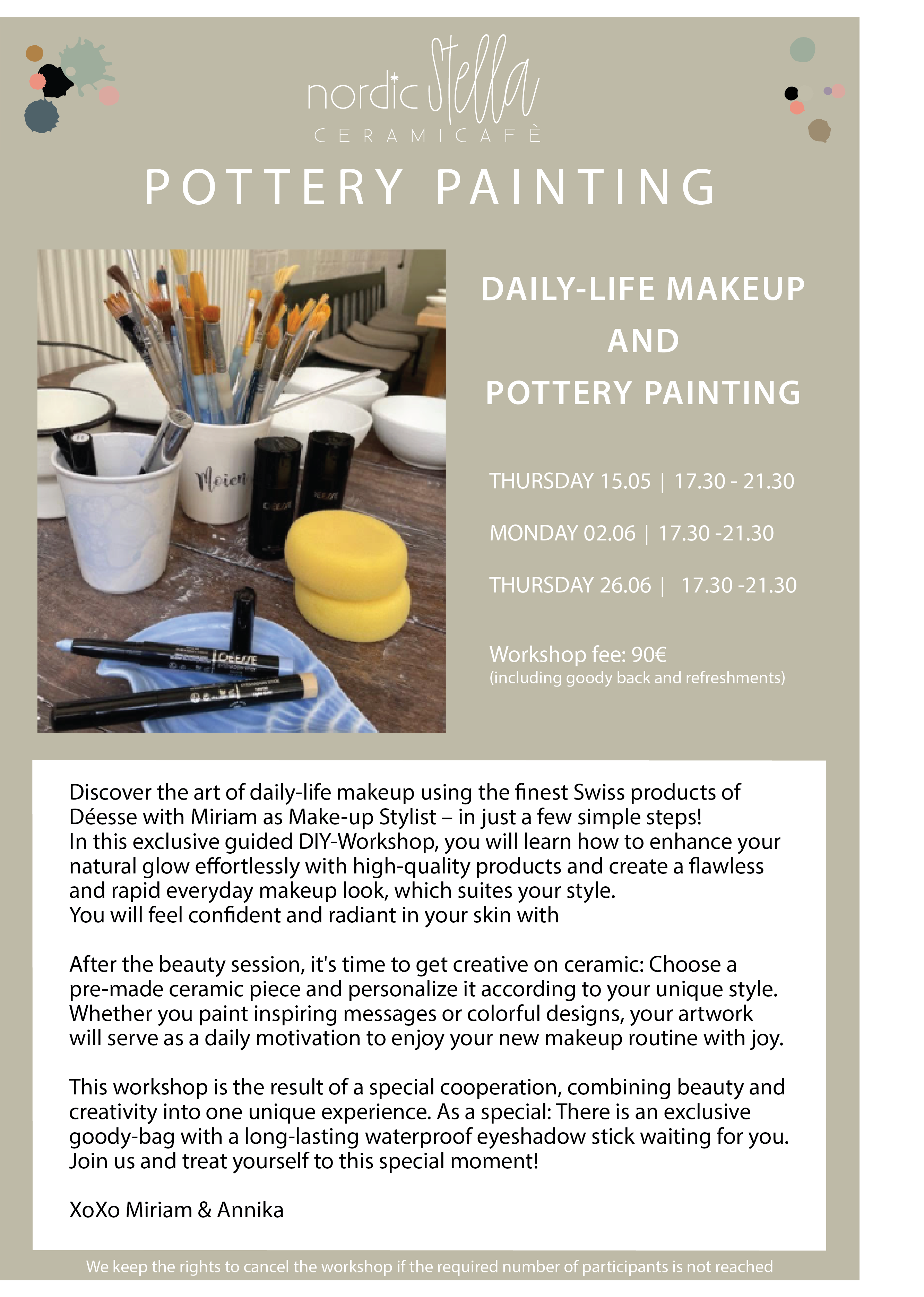 nordic Stella
CERAMICAFÈ

POTTERY PAINTING

DAILY-LIFE MAKEUP
AND
POTTERY PAINTING

THURSDAY 15.05 | 17.30 - 21.30

MONDAY 02.06 | 17.30 -21.30

THURSDAY 26.06 | 17.30 -21.30

Workshop fee: 90€
(including goody back and refreshments)

Discover the art of daily-life makeup using the finest Swiss products of Déesse with Miriam as Make-up Stylist – in just a few simple steps!
In this exclusive guided DIY-Workshop, you will learn how to enhance your natural glow effortlessly with high-quality products and create a flawless and rapid everyday makeup look, which suites your style.
You will feel confident and radiant in your skin with

After the beauty session, it's time to get creative on ceramic: Choose a pre-made ceramic piece and personalize it according to your unique style. Whether you paint inspiring messages or colorful designs, your artwork will serve as a daily motivation to enjoy your new makeup routine with joy.

This workshop is the result of a special cooperation, combining beauty and creativity into one unique experience. As a special: There is an exclusive goody-bag with a long-lasting waterproof eyeshadow stick waiting for you. Join us and treat yourself to this special moment!

XoXo Miriam & Annika

We keep the rights to cancel the workshop if the required number of participants is not reached